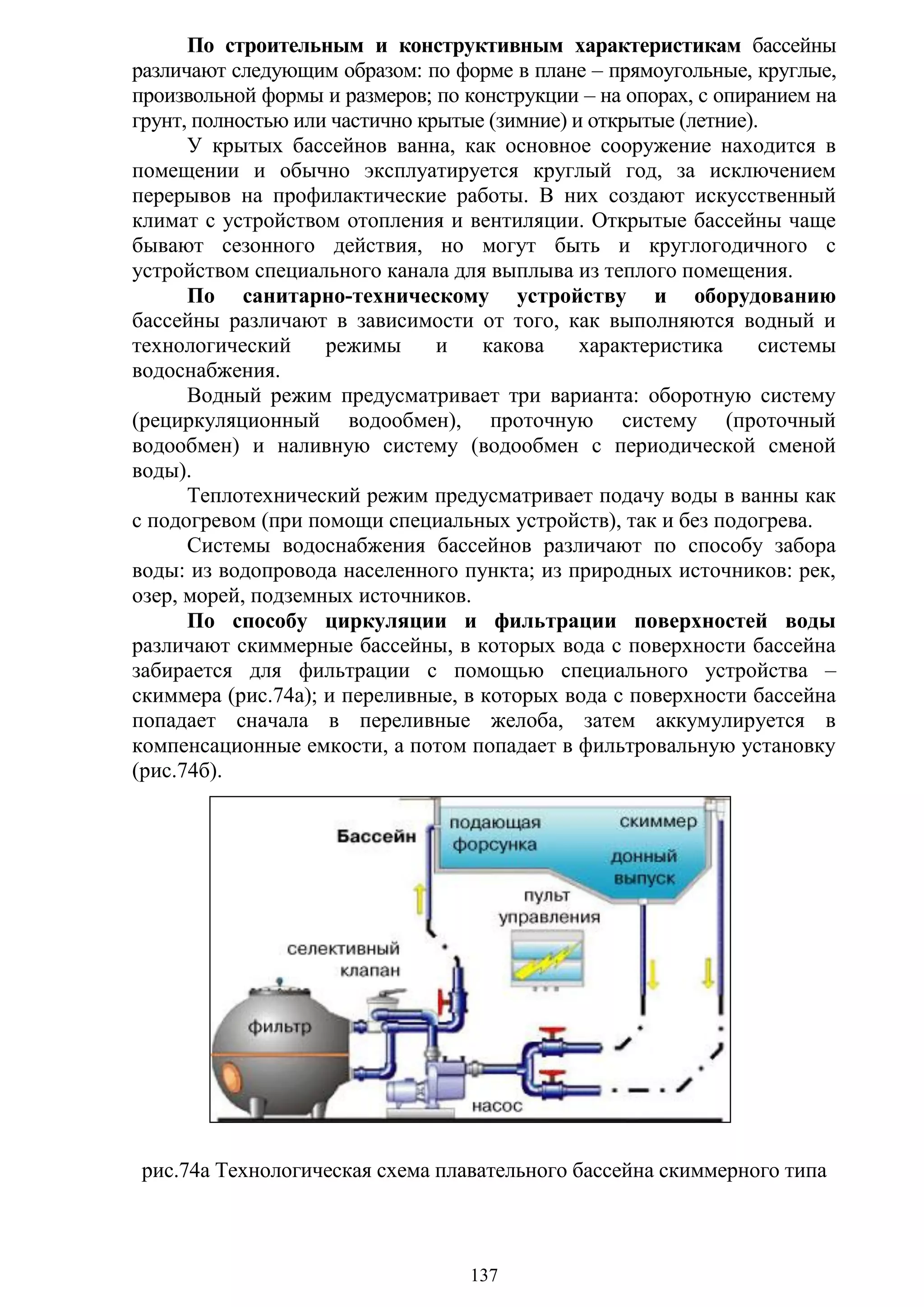 По строительным и конструктивным характеристикам бассейны различают следующим образом: по форме в плане – прямоугольные, круглые, произвольной формы и размеров; по конструкции – на опорах, с опиранием на грунт, полностью или частично крытые (зимние) и открытые (летние).

У крытых бассейнов ванна, как основное сооружение находится в помещении и обычно эксплуатируется круглый год, за исключением перерывов на профилактические работы. В них создают искусственный климат с устройством отопления и вентиляции. Открытые бассейны чаще бывают сезонного действия, но могут быть и круглогодичного с устройством специального канала для выплыва из теплого помещения.

По санитарно-техническому устройству и оборудованию бассейны различают в зависимости от того, как выполняются водный и технологический режимы и какова характеристика системы водоснабжения.

Водный режим предусматривает три варианта: оборотную систему (рециркуляционный водообмен), проточную систему (проточный водообмен) и наливную систему (водообмен с периодической сменой воды).

Теплотехнический режим предусматривает подачу воды в ванны как с подогревом (при помощи специальных устройств), так и без подогрева.

Системы водоснабжения бассейнов различают по способу забора воды: из водопровода населенного пункта; из природных источников: рек, озер, морей, подземных источников.

По способу циркуляции и фильтрации поверхностей воды различают скиммерные бассейны, в которых вода с поверхности бассейна забирается для фильтрации с помощью специального устройства – скиммера (рис.74а); и переливные, в которых вода с поверхности бассейна попадает сначала в переливные желоба, затем аккумулируется в компенсационные емкости, а потом попадает в фильтровальную установку (рис.74б).

Бассейн
подающая форсунка
скиммер
донный выпуск
пульт управления
селективный клапан
фильтр
насос

рис.74а Технологическая схема плавательного бассейна скиммерного типа

137